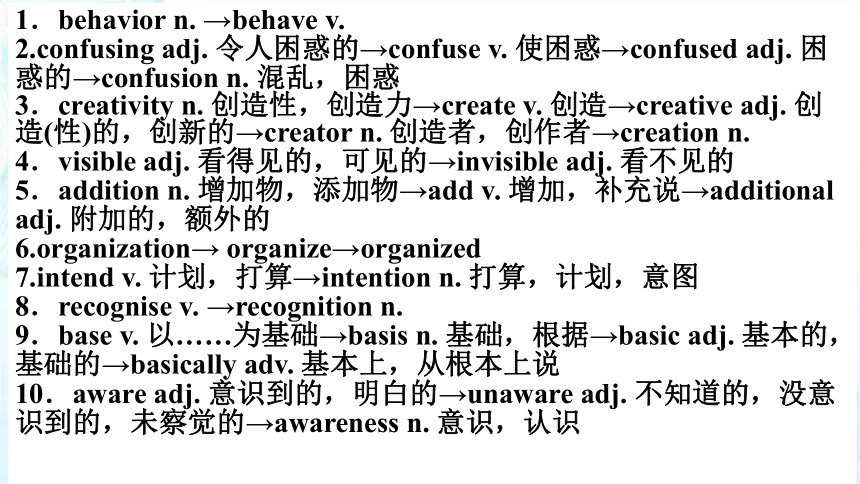 1．behavior n. →behave v.
2.confusing adj. 令人困惑的→confuse v. 使困惑→confused adj. 困惑的→confusion n. 混乱，困惑
3．creativity n. 创造性，创造力→create v. 创造→creative adj. 创造(性)的，创新的→creator n. 创造者，创作者→creation n.
4．visible adj. 看得见的，可见的→invisible adj. 看不见的
5．addition n. 增加物，添加物→add v. 增加，补充说→additional adj. 附加的，额外的
6.organization→ organize→organized
7.intend v. 计划，打算→intention n. 打算，计划，意图
8．recognise v. →recognition n.
9．base v. 以……为基础→basis n. 基础，根据→basic adj. 基本的，基础的→basically adv. 基本上，从根本上说
10．aware adj. 意识到的，明白的→unaware adj. 不知道的，没意识到的，未察觉的→awareness n. 意识，认识